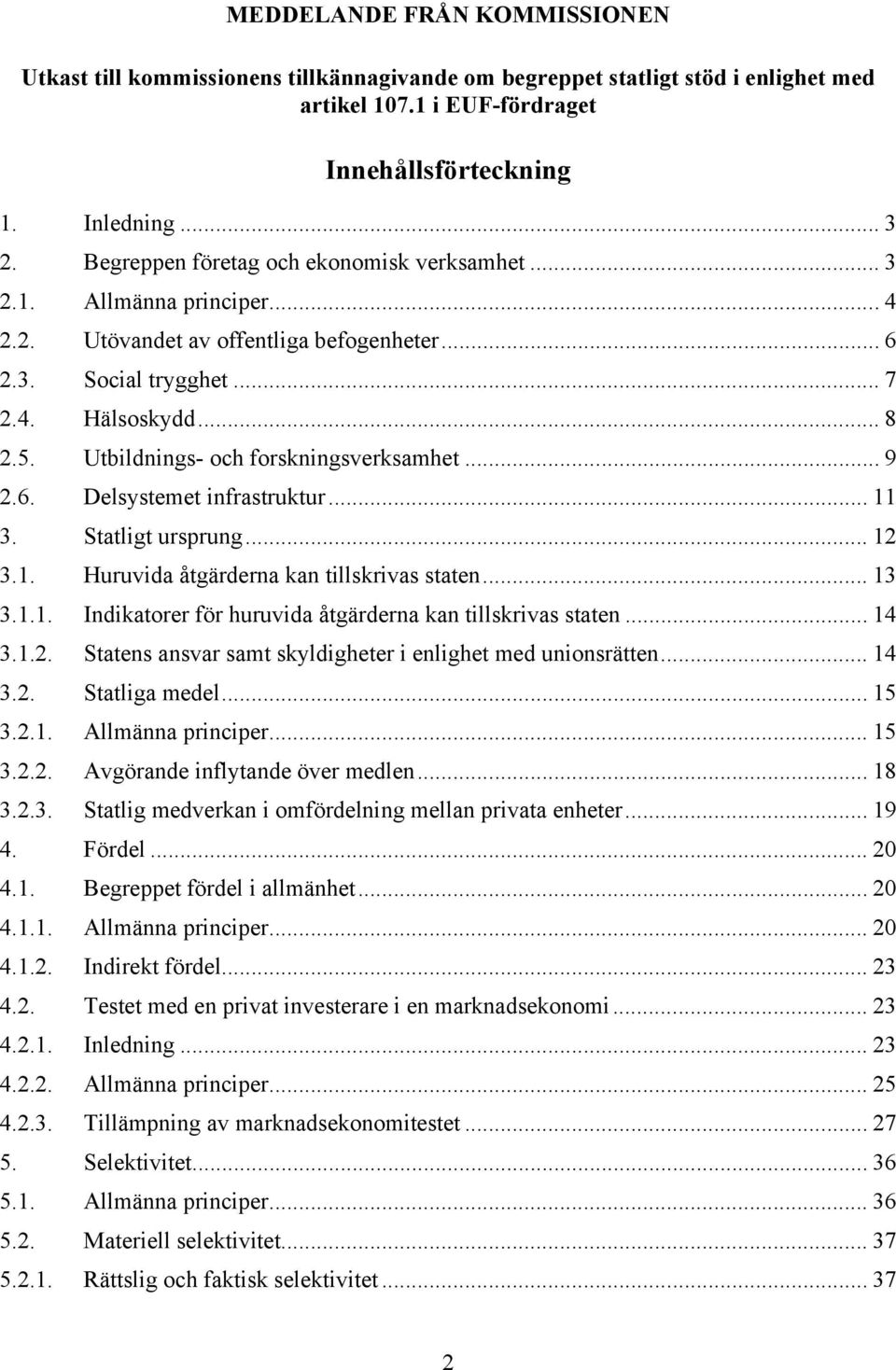 MEDDELANDE FRÅN KOMMISSIONEN

Utkast till kommissionens tillkännagivande om begreppet statligt stöd i enlighet med artikel 107.1 i EUF-fördraget

Innehållsförteckning

1. Inledning ... 3
2. Begreppen företag och ekonomisk verksamhet ... 3
2.1. Allmänna principer ... 4
2.2. Utövandet av offentliga befogenheter ... 6
2.3. Social trygghet ... 7
2.4. Hälsoskydd ... 8
2.5. Utbildnings- och forskningsverksamhet ... 9
2.6. Delsystemet infrastruktur ... 11
3. Statligt ursprung ... 12
3.1. Huruvida åtgärderna kan tillskrivas staten ... 13
3.1.1. Indikatorer för huruvida åtgärderna kan tillskrivas staten ... 14
3.1.2. Statens ansvar samt skyldigheter i enlighet med unionsrätten ... 14
3.2. Statliga medel ... 15
3.2.1. Allmänna principer ... 15
3.2.2. Avgörande inflytande över medlen ... 18
3.2.3. Statlig medverkan i omfördelning mellan privata enheter ... 19
4. Fördel ... 20
4.1. Begreppet fördel i allmänhet ... 20
4.1.1. Allmänna principer ... 20
4.1.2. Indirekt fördel ... 23
4.2. Testet med en privat investerare i en marknadsekonomi ... 23
4.2.1. Inledning ... 23
4.2.2. Allmänna principer ... 25
4.2.3. Tillämpning av marknadsekonomitestet ... 27
5. Selektivitet ... 36
5.1. Allmänna principer ... 36
5.2. Materiell selektivitet ... 37
5.2.1. Rättslig och faktisk selektivitet ... 37

2